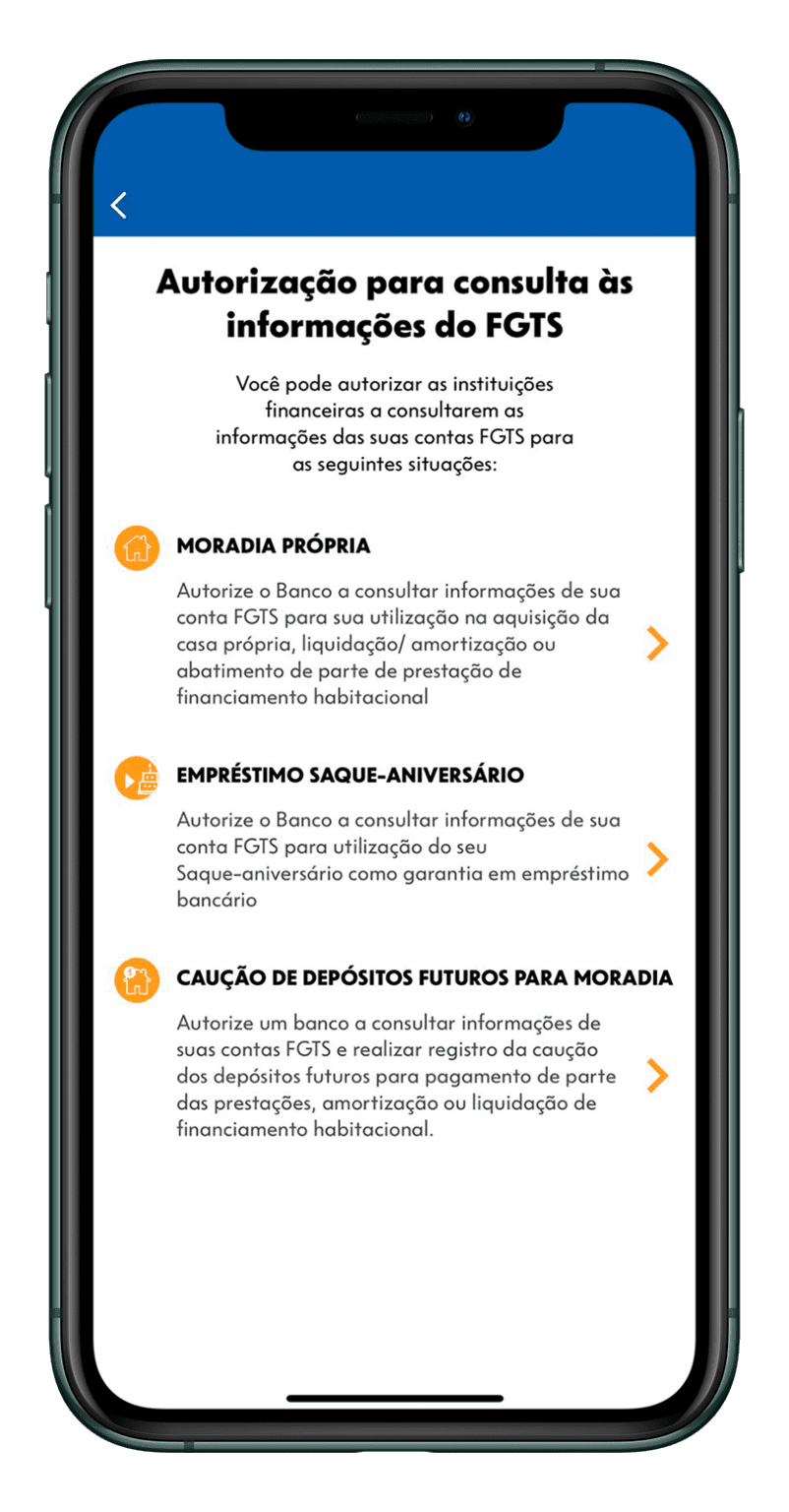 Autorização para consulta às informações do FGTS

Você pode autorizar as instituições financeiras a consultarem as informações das suas contas FGTS para as seguintes situações:

MORADIA PRÓPRIA

Autorize o Banco a consultar informações de sua conta FGTS para sua utilização na aquisição da casa própria, liquidação/ amortização ou abatimento de parte de prestação de financiamento habitacional

EMPRÉSTIMO SAQUE-ANIVERSÁRIO

Autorize o Banco a consultar informações de sua conta FGTS para utilização do seu Saque-aniversário como garantia em empréstimo bancário

CAUÇÃO DE DEPÓSITOS FUTUROS PARA MORADIA

Autorize um banco a consultar informações de suas contas FGTS e realizar registro da caução dos depósitos futuros para pagamento de parte das prestações, amortização ou liquidação de financiamento habitacional.